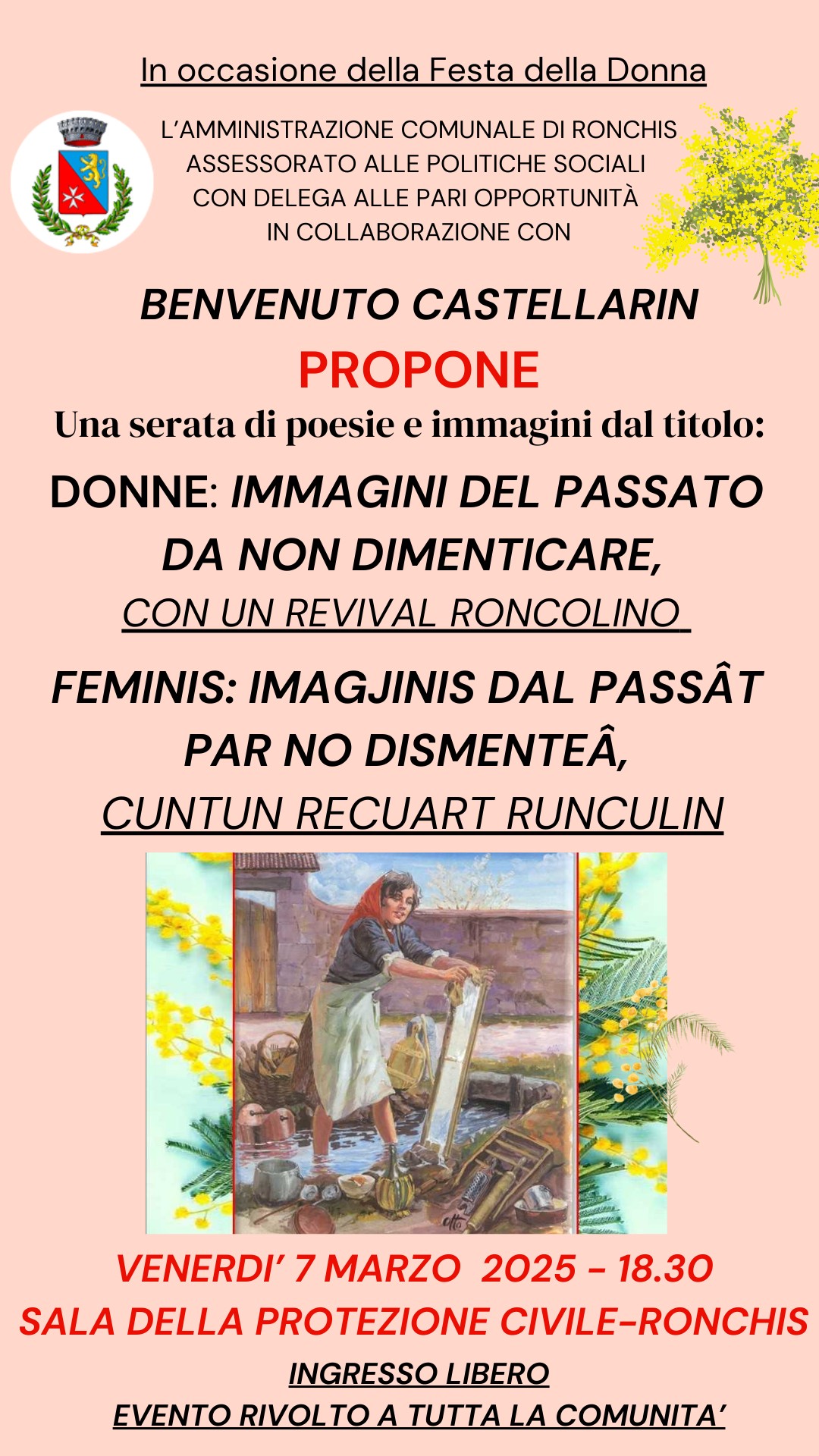 In occasione della Festa della Donna

L'AMMINISTRAZIONE COMUNALE DI RONCHIS
ASSESSORATO ALLE POLITICHE SOCIALI
CON DELEGA ALLE PARI OPPORTUNITÀ
IN COLLABORAZIONE CON

BENVENUTO CASTELLARIN

PROPONE

Una serata di poesie e immagini dal titolo:

DONNE: IMMAGINI DEL PASSATO
DA NON DIMENTICARE,
CON UN REVIVAL RONCOLINO

FEMINIS: IMAGJINIS DAL PASSÂT
PAR NO DISMENTEÂ,
CUNTUN RECUART RUNCULIN

VENERDI' 7 MARZO 2025 - 18.30
SALA DELLA PROTEZIONE CIVILE-RONCHIS
INGRESSO LIBERO
EVENTO RIVOLTO A TUTTA LA COMUNITA'